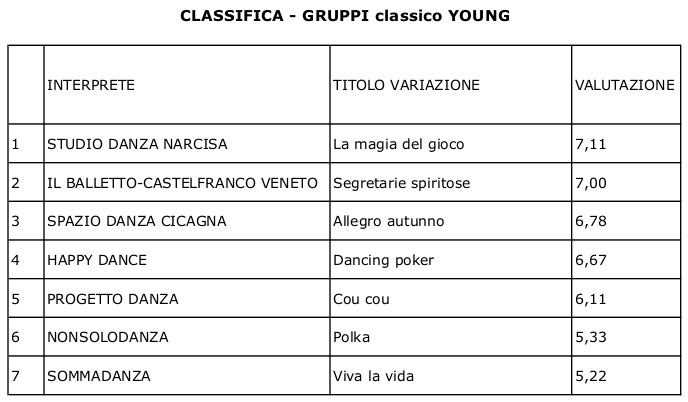 CLASSIFICA - GRUPPI classico YOUNG

| | INTERPRETE | TITOLO VARIAZIONE | VALUTAZIONE |
|---|---|---|---|
| 1 | STUDIO DANZA NARCISA | La magia del gioco | 7,11 |
| 2 | IL BALLETTO-CASTELFRANCO VENETO | Segretarie spiritose | 7,00 |
| 3 | SPAZIO DANZA CICAGNA | Allegro autunno | 6,78 |
| 4 | HAPPY DANCE | Dancing poker | 6,67 |
| 5 | PROGETTO DANZA | Cou cou | 6,11 |
| 6 | NONSOLODANZA | Polka | 5,33 |
| 7 | SOMMADANZA | Viva la vida | 5,22 |